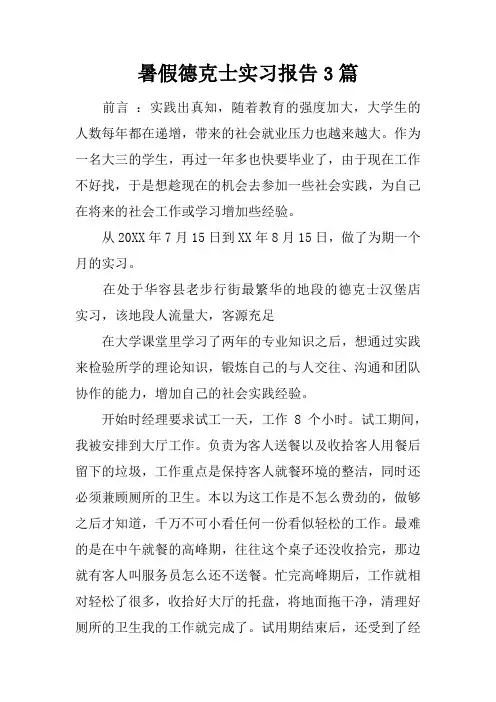 暑假德克士实习报告3篇

前言 ：实践出真知，随着教育的强度加大，大学生的人数每年都在递增，带来的社会就业压力也越来越大。作为一名大三的学生，再过一年多也快要毕业了，由于现在工作不好找，于是想趁现在的机会去参加一些社会实践，为自己在将来的社会工作或学习增加些经验。

从20XX年7月15日到XX年8月15日，做了为期一个月的实习。

在处于华容县老步行街最繁华的地段的德克士汉堡店实习，该地段人流量大，客源充足

在大学课堂里学习了两年的专业知识之后，想通过实践来检验所学的理论知识，锻炼自己的与人交往、沟通和团队协作的能力，增加自己的社会实践经验。

开始时经理要求试工一天，工作 8 个小时。试工期间，我被安排到大厅工作。负责为客人送餐以及收拾客人用餐后留下的垃圾，工作重点是保持客人就餐环境的整洁，同时还必须兼顾厕所的卫生。本以为这工作是不怎么费劲的，做够之后才知道，千万不可小看任何一份看似轻松的工作。最难的是在中午就餐的高峰期，往往这个桌子还没收拾完，那边就有客人叫服务员怎么还不送餐。忙完高峰期后，工作就相对轻松了很多，收拾好大厅的托盘，将地面拖干净，清理好厕所的卫生我的工作就完成了。试用期结束后，还受到了经